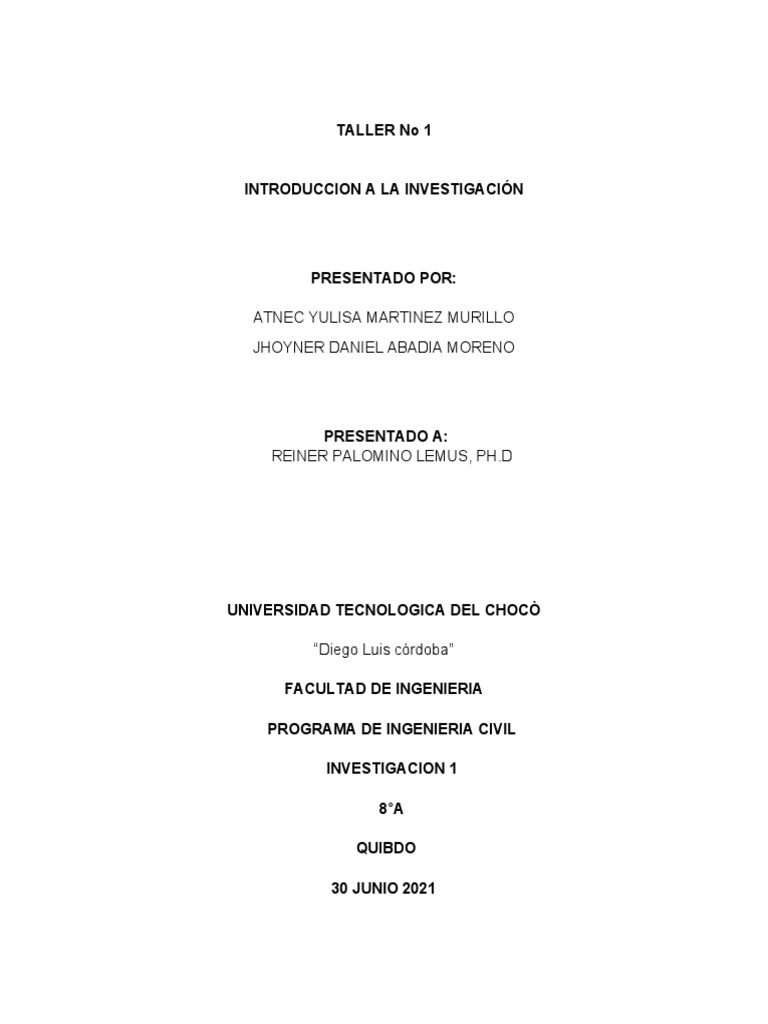 TALLER No 1

INTRODUCCION A LA INVESTIGACIÓN

PRESENTADO POR:

ATNEC YULISA MARTINEZ MURILLO

JHOYNER DANIEL ABADIA MORENO

PRESENTADO A:

REINER PALOMINO LEMUS, PH.D

UNIVERSIDAD TECNOLOGICA DEL CHOCÒ

"Diego Luis córdoba"

FACULTAD DE INGENIERIA

PROGRAMA DE INGENIERIA CIVIL

INVESTIGACION 1

8°A

QUIBDO

30 JUNIO 2021